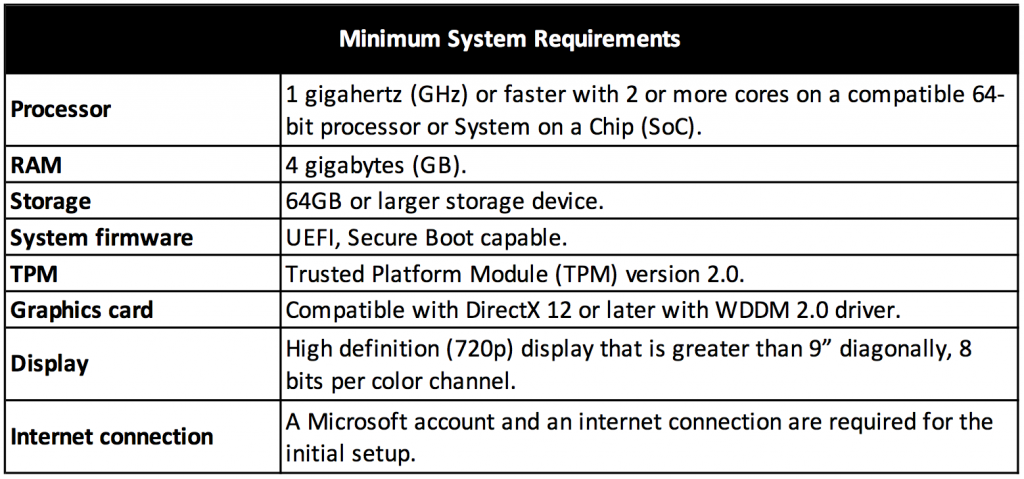 | Minimum System Requirements | |
|---|---|
| Processor | 1 gigahertz (GHz) or faster with 2 or more cores on a compatible 64-bit processor or System on a Chip (SoC). |
| RAM | 4 gigabytes (GB). |
| Storage | 64GB or larger storage device. |
| System firmware | UEFI, Secure Boot capable. |
| TPM | Trusted Platform Module (TPM) version 2.0. |
| Graphics card | Compatible with DirectX 12 or later with WDDM 2.0 driver. |
| Display | High definition (720p) display that is greater than 9" diagonally, 8 bits per color channel. |
| Internet connection | A Microsoft account and an internet connection are required for the initial setup. |